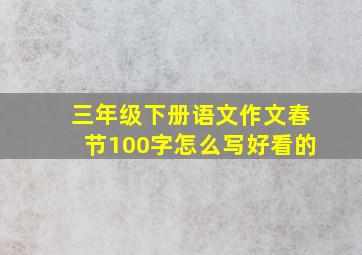 三年级下册语文作文春节100字怎么写好看的